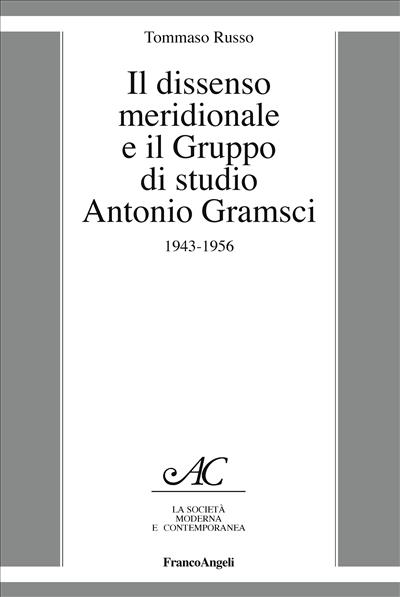 Tommaso Russo

Il dissenso meridionale e il Gruppo di studio Antonio Gramsci

1943-1956

AC

LA SOCIETÀ
MODERNA
E CONTEMPORANEA

FrancoAngeli